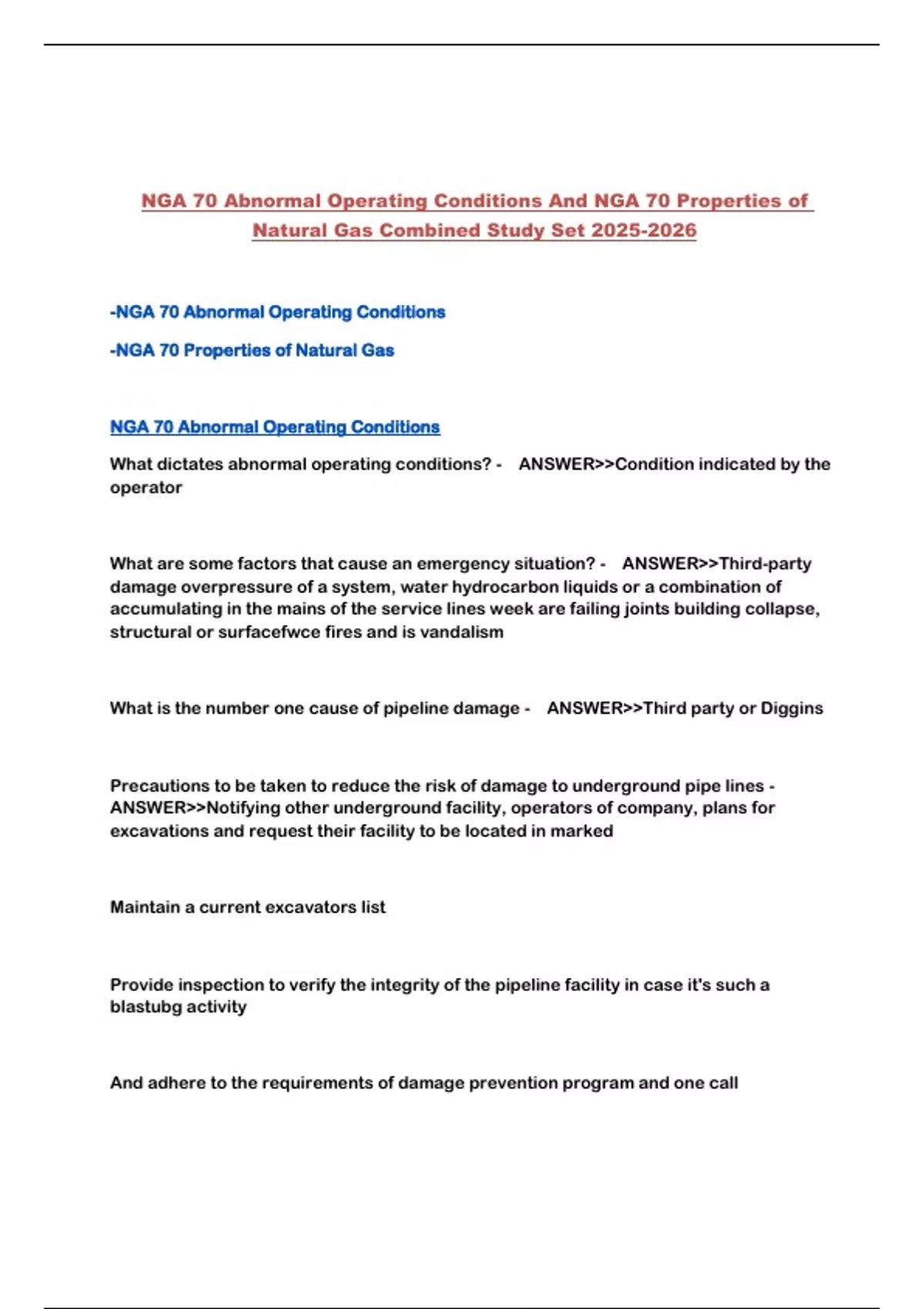 NGA 70 Abnormal Operating Conditions And NGA 70 Properties of Natural Gas Combined Study Set 2025-2026

-NGA 70 Abnormal Operating Conditions

-NGA 70 Properties of Natural Gas

NGA 70 Abnormal Operating Conditions

What dictates abnormal operating conditions? - ANSWER>>Condition indicated by the operator

What are some factors that cause an emergency situation? - ANSWER>>Third-party damage overpressure of a system, water hydrocarbon liquids or a combination of accumulating in the mains of the service lines week are failing joints building collapse, structural or surfacefwce fires and is vandalism

What is the number one cause of pipeline damage - ANSWER>>Third party or Diggins

Precautions to be taken to reduce the risk of damage to underground pipe lines - ANSWER>>Notifying other underground facility, operators of company, plans for excavations and request their facility to be located in marked

Maintain a current excavators list

Provide inspection to verify the integrity of the pipeline facility in case it's such a blastubg activity

And adhere to the requirements of damage prevention program and one call